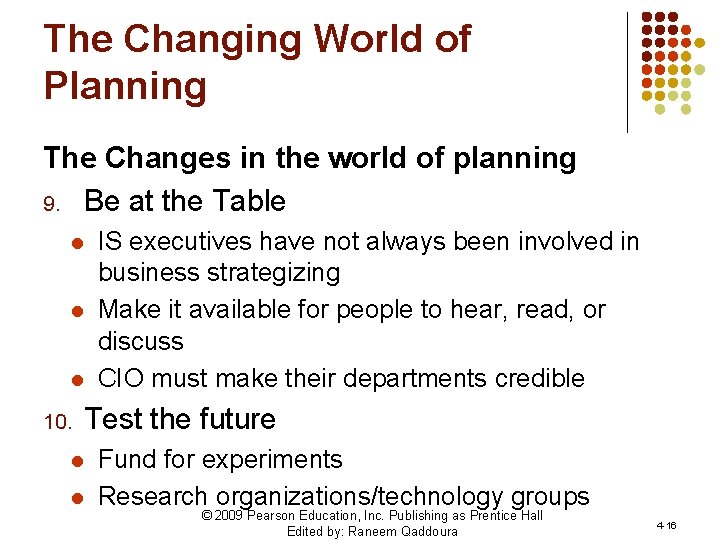 The Changing World of Planning

The Changes in the world of planning

9. Be at the Table

- IS executives have not always been involved in business strategizing
- Make it available for people to hear, read, or discuss
- CIO must make their departments credible

10. Test the future

- Fund for experiments
- Research organizations/technology groups

© 2009 Pearson Education, Inc. Publishing as Prentice Hall
Edited by: Raneem Qaddoura

4-16